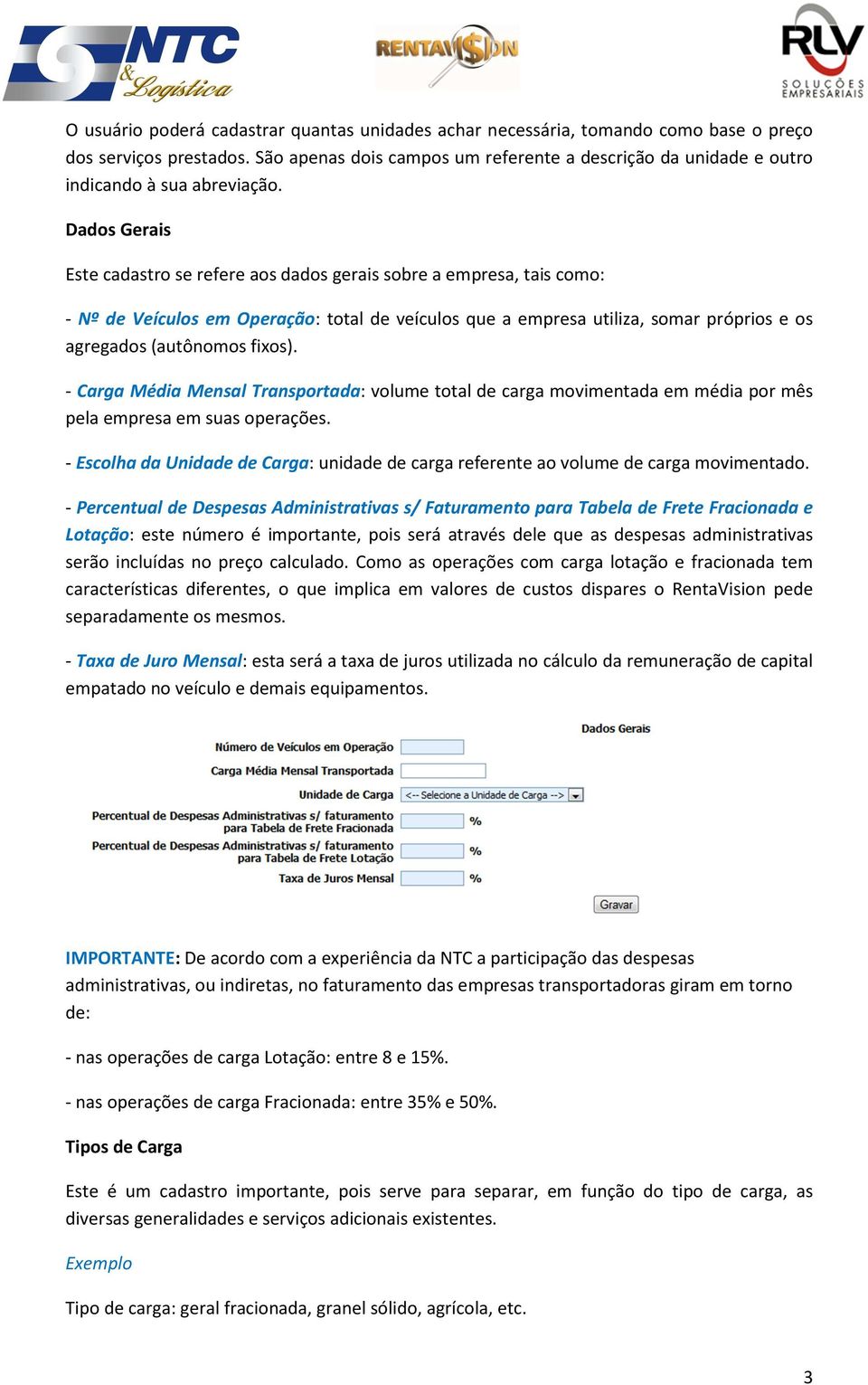 NTC & Logística RENTAVISION RLV SOLUÇÕES EMPRESARIAIS

O usuário poderá cadastrar quantas unidades achar necessária, tomando como base o preço dos serviços prestados. São apenas dois campos um referente a descrição da unidade e outro indicando à sua abreviação.

Dados Gerais

Este cadastro se refere aos dados gerais sobre a empresa, tais como:

- Nº de Veículos em Operação: total de veículos que a empresa utiliza, somar próprios e os agregados (autônomos fixos).

- Carga Média Mensal Transportada: volume total de carga movimentada em média por mês pela empresa em suas operações.

- Escolha da Unidade de Carga: unidade de carga referente ao volume de carga movimentado.

- Percentual de Despesas Administrativas s/ Faturamento para Tabela de Frete Fracionada e Lotação: este número é importante, pois será através dele que as despesas administrativas serão incluídas no preço calculado. Como as operações com carga lotação e fracionada tem características diferentes, o que implica em valores de custos dispares o RentaVision pede separadamente os mesmos.

- Taxa de Juro Mensal: esta será a taxa de juros utilizada no cálculo da remuneração de capital empatado no veículo e demais equipamentos.

Dados Gerais

Número de Veículos em Operação

Carga Média Mensal Transportada

Unidade de Carga <-- Selecione a Unidade de Carga -->

Percentual de Despesas Administrativas s/ faturamento para Tabela de Frete Fracionada %

Percentual de Despesas Administrativas s/ faturamento para Tabela de Frete Lotação %

Taxa de Juros Mensal %

Gravar

IMPORTANTE: De acordo com a experiência da NTC a participação das despesas administrativas, ou indiretas, no faturamento das empresas transportadoras giram em torno de:

- nas operações de carga Lotação: entre 8 e 15%.

- nas operações de carga Fracionada: entre 35% e 50%.

Tipos de Carga

Este é um cadastro importante, pois serve para separar, em função do tipo de carga, as diversas generalidades e serviços adicionais existentes.

Exemplo

Tipo de carga: geral fracionada, granel sólido, agrícola, etc.

3